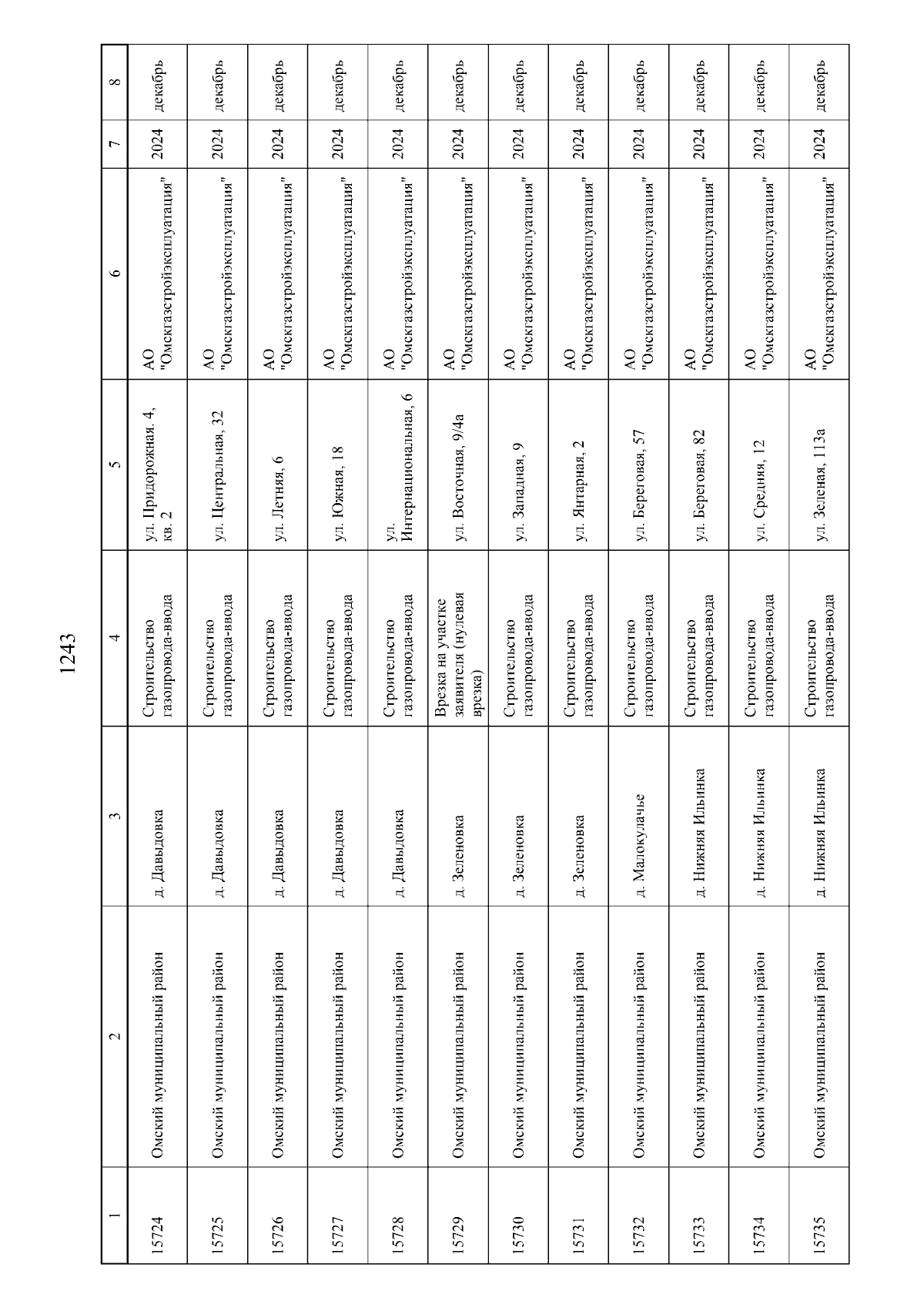 1243

| 1 | 2 | 3 | 4 | 5 | 6 | 7 | 8 |
|---|---|---|---|---|---|---|---|
| 15724 | Омский муниципальный район | д. Давыдовка | Строительство газопровода-ввода | ул. Придорожная. 4, кв. 2 | АО "Омскгазстройэксплуатация" | 2024 | декабрь |
| 15725 | Омский муниципальный район | д. Давыдовка | Строительство газопровода-ввода | ул. Центральная, 32 | АО "Омскгазстройэксплуатация" | 2024 | декабрь |
| 15726 | Омский муниципальный район | д. Давыдовка | Строительство газопровода-ввода | ул. Летняя, 6 | АО "Омскгазстройэксплуатация" | 2024 | декабрь |
| 15727 | Омский муниципальный район | д. Давыдовка | Строительство газопровода-ввода | ул. Южная, 18 | АО "Омскгазстройэксплуатация" | 2024 | декабрь |
| 15728 | Омский муниципальный район | д. Давыдовка | Строительство газопровода-ввода | ул. Интернациональная, 6 | АО "Омскгазстройэксплуатация" | 2024 | декабрь |
| 15729 | Омский муниципальный район | д. Зеленовка | Врезка на участке заявителя (нулевая врезка) | ул. Восточная, 9/4а | АО "Омскгазстройэксплуатация" | 2024 | декабрь |
| 15730 | Омский муниципальный район | д. Зеленовка | Строительство газопровода-ввода | ул. Западная, 9 | АО "Омскгазстройэксплуатация" | 2024 | декабрь |
| 15731 | Омский муниципальный район | д. Зеленовка | Строительство газопровода-ввода | ул. Янтарная, 2 | АО "Омскгазстройэксплуатация" | 2024 | декабрь |
| 15732 | Омский муниципальный район | д. Малокулачье | Строительство газопровода-ввода | ул. Береговая, 57 | АО "Омскгазстройэксплуатация" | 2024 | декабрь |
| 15733 | Омский муниципальный район | д. Нижняя Ильинка | Строительство газопровода-ввода | ул. Береговая, 82 | АО "Омскгазстройэксплуатация" | 2024 | декабрь |
| 15734 | Омский муниципальный район | д. Нижняя Ильинка | Строительство газопровода-ввода | ул. Средняя, 12 | АО "Омскгазстройэксплуатация" | 2024 | декабрь |
| 15735 | Омский муниципальный район | д. Нижняя Ильинка | Строительство газопровода-ввода | ул. Зеленая, 113а | АО "Омскгазстройэксплуатация" | 2024 | декабрь |